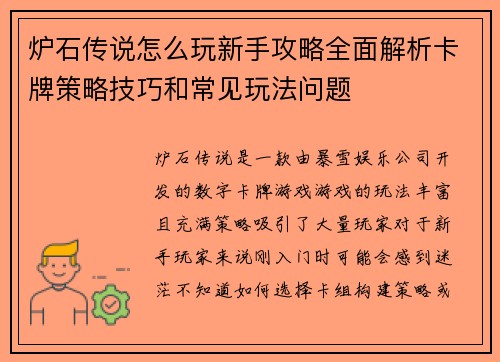 炉石传说怎么玩新手攻略全面解析卡牌策略技巧和常见玩法问题

炉石传说是一款由暴雪娱乐公司开发的数字卡牌游戏游戏的玩法丰富且充满策略吸引了大量玩家对于新手玩家来说刚入门时可能会感到迷茫不知道如何选择卡组构建策略或